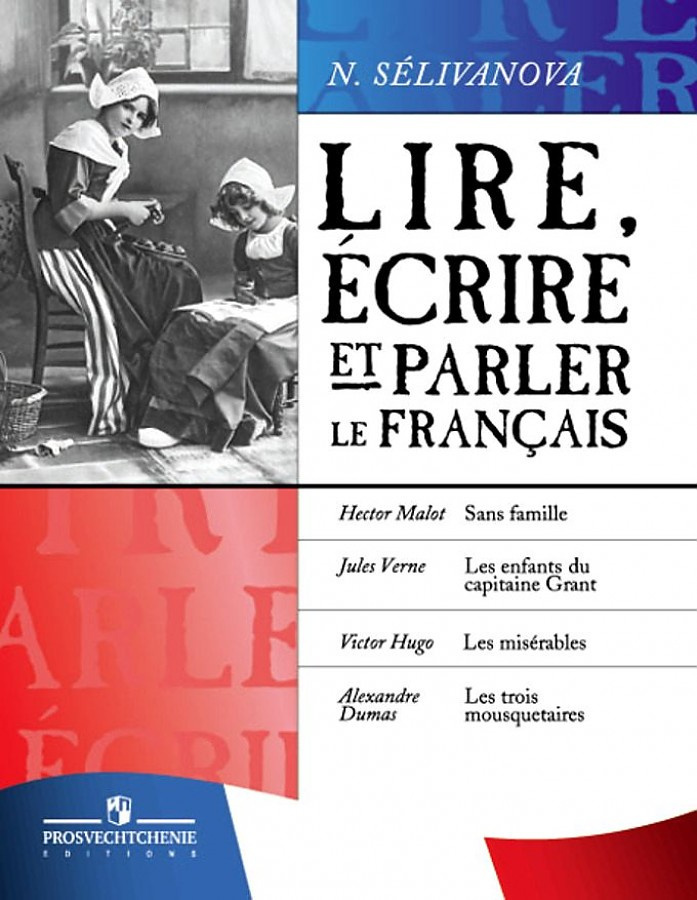 N. SÉLIVANOVA

LIRE, ÉCRIRE ET PARLER LE FRANÇAIS

| Hector Malot | Sans famille |
|---|---|
| Jules Verne | Les enfants du capitaine Grant |
| Victor Hugo | Les misérables |
| Alexandre Dumas | Les trois mousquetaires |

PROSVECHTCHENIE
EDITIONS